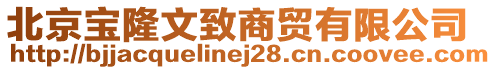 北京宝隆文致商贸有限公司
http://bjjacquelinej28.cn.coovee.com